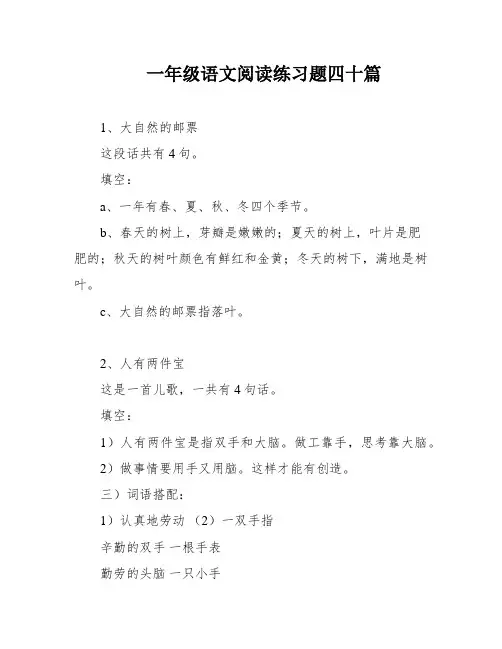 一年级语文阅读练习题四十篇

1、大自然的邮票

这段话共有4句。

填空：

a、一年有春、夏、秋、冬四个季节。

b、春天的树上，芽瓣是嫩嫩的；夏天的树上，叶片是肥肥的；秋天的树叶颜色有鲜红和金黄；冬天的树下，满地是树叶。

c、大自然的邮票指落叶。

2、人有两件宝

这是一首儿歌，一共有4句话。

填空：

1）人有两件宝是指双手和大脑。做工靠手，思考靠大脑。

2）做事情要用手又用脑。这样才能有创造。

三）词语搭配：

1）认真地劳动 （2）一双手指

辛勤的双手 一根手表

勤劳的头脑 一只小手